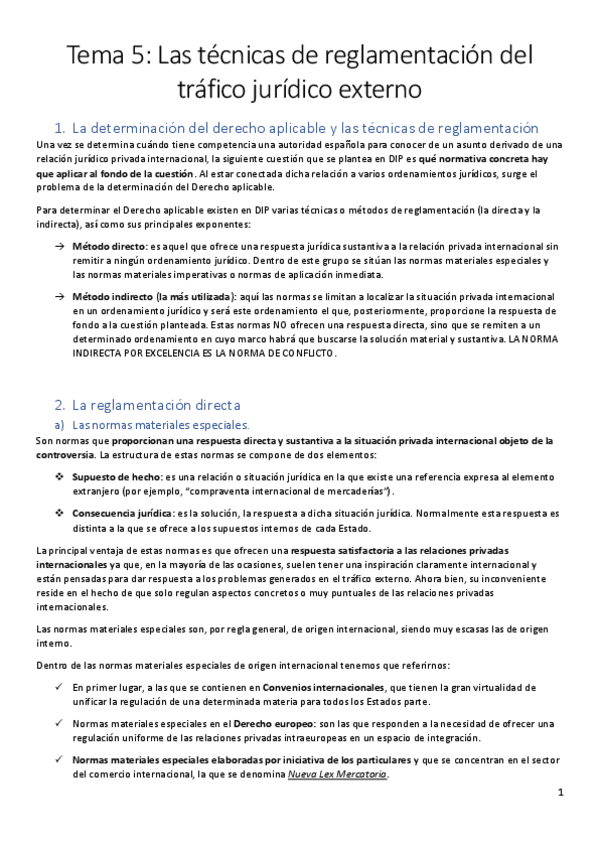 Tema 5: Las técnicas de reglamentación del tráfico jurídico externo

1. La determinación del derecho aplicable y las técnicas de reglamentación

Una vez se determina cuándo tiene competencia una autoridad española para conocer de un asunto derivado de una relación jurídico privada internacional, la siguiente cuestión que se plantea en DIP es qué normativa concreta hay que aplicar al fondo de la cuestión. Al estar conectada dicha relación a varios ordenamientos jurídicos, surge el problema de la determinación del Derecho aplicable.

Para determinar el Derecho aplicable existen en DIP varias técnicas o métodos de reglamentación (la directa y la indirecta), así como sus principales exponentes:

→ Método directo: es aquel que ofrece una respuesta jurídica sustantiva a la relación privada internacional sin remitir a ningún ordenamiento jurídico. Dentro de este grupo se sitúan las normas materiales especiales y las normas materiales imperativas o normas de aplicación inmediata.

→ Método indirecto (la más utilizada): aquí las normas se limitan a localizar la situación privada internacional en un ordenamiento jurídico y será este ordenamiento el que, posteriormente, proporcione la respuesta de fondo a la cuestión planteada. Estas normas NO ofrecen una respuesta directa, sino que se remiten a un determinado ordenamiento en cuyo marco habrá que buscarse la solución material y sustantiva. LA NORMA INDIRECTA POR EXCELENCIA ES LA NORMA DE CONFLICTO.

2. La reglamentación directa

a) Las normas materiales especiales.

Son normas que proporcionan una respuesta directa y sustantiva a la situación privada internacional objeto de la controversia. La estructura de estas normas se compone de dos elementos:

❖ Supuesto de hecho: es una relación o situación jurídica en la que existe una referencia expresa al elemento extranjero (por ejemplo, "compraventa internacional de mercaderías").

❖ Consecuencia jurídica: es la solución, la respuesta a dicha situación jurídica. Normalmente esta respuesta es distinta a la que se ofrece a los supuestos internos de cada Estado.

La principal ventaja de estas normas es que ofrecen una respuesta satisfactoria a las relaciones privadas internacionales ya que, en la mayoría de las ocasiones, suelen tener una inspiración claramente internacional y están pensadas para dar respuesta a los problemas generados en el tráfico externo. Ahora bien, su inconveniente reside en el hecho de que solo regulan aspectos concretos o muy puntuales de las relaciones privadas internacionales.

Las normas materiales especiales son, por regla general, de origen internacional, siendo muy escasas las de origen interno.

Dentro de las normas materiales especiales de origen internacional tenemos que referirnos:

✓ En primer lugar, a las que se contienen en Convenios internacionales, que tienen la gran virtualidad de unificar la regulación de una determinada materia para todos los Estados parte.

✓ Normas materiales especiales en el Derecho europeo: son las que responden a la necesidad de ofrecer una regulación uniforme de las relaciones privadas intraeuropeas en un espacio de integración.

✓ Normas materiales especiales elaboradas por iniciativa de los particulares y que se concentran en el sector del comercio internacional, la que se denomina Nueva Lex Mercatoria.

1